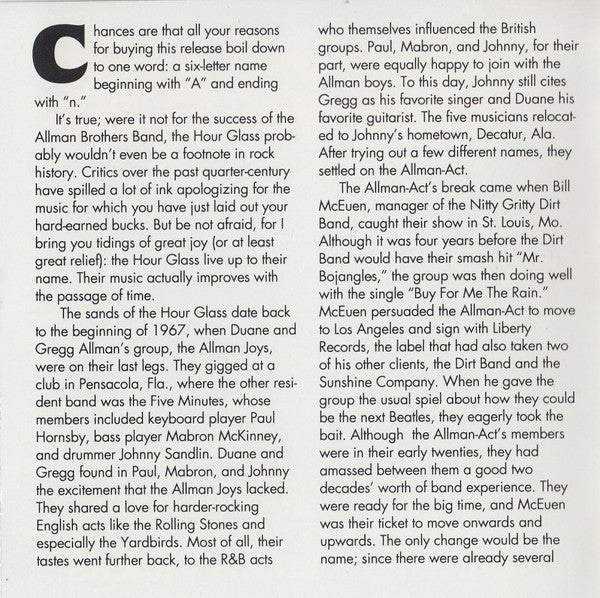 Chances are that all your reasons for buying this release boil down to one word: a six-letter name beginning with "A" and ending with "n."

It's true; were it not for the success of the Allman Brothers Band, the Hour Glass probably wouldn't even be a footnote in rock history. Critics over the past quarter-century have spilled a lot of ink apologizing for the music for which you have just laid out your hard-earned bucks. But be not afraid, for I bring you tidings of great joy (or at least great relief): the Hour Glass live up to their name. Their music actually improves with the passage of time.

The sands of the Hour Glass date back to the beginning of 1967, when Duane and Gregg Allman's group, the Allman Joys, were on their last legs. They gigged at a club in Pensacola, Fla., where the other resident band was the Five Minutes, whose members included keyboard player Paul Hornsby, bass player Mabron McKinney, and drummer Johnny Sandlin. Duane and Gregg found in Paul, Mabron, and Johnny the excitement that the Allman Joys lacked. They shared a love for harder-rocking English acts like the Rolling Stones and especially the Yardbirds. Most of all, their tastes went further back, to the R&B acts who themselves influenced the British groups. Paul, Mabron, and Johnny, for their part, were equally happy to join with the Allman boys. To this day, Johnny still cites Gregg as his favorite singer and Duane his favorite guitarist. The five musicians relocated to Johnny's hometown, Decatur, Ala. After trying out a few different names, they settled on the Allman-Act.

The Allman-Act's break came when Bill McEuen, manager of the Nitty Gritty Dirt Band, caught their show in St. Louis, Mo. Although it was four years before the Dirt Band would have their smash hit "Mr. Bojangles," the group was then doing well with the single "Buy For Me The Rain." McEuen persuaded the Allman-Act to move to Los Angeles and sign with Liberty Records, the label that had also taken two of his other clients, the Dirt Band and the Sunshine Company. When he gave the group the usual spiel about how they could be the next Beatles, they eagerly took the bait. Although the Allman-Act's members were in their early twenties, they had amassed between them a good two decades' worth of band experience. They were ready for the big time, and McEuen was their ticket to move onwards and upwards. The only change would be the name; since there were already several